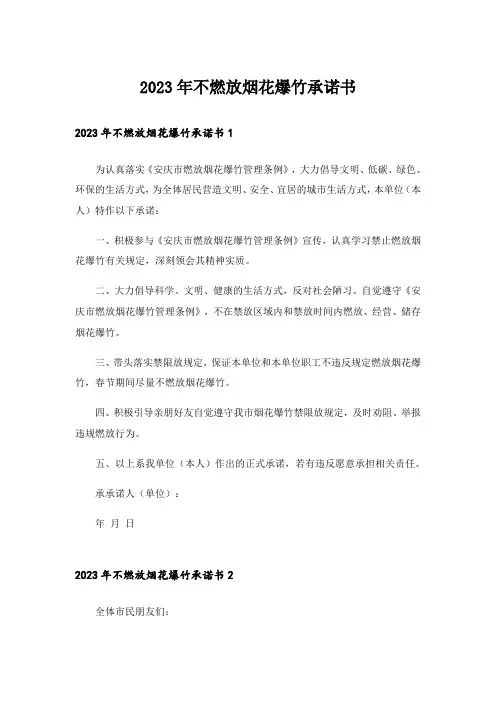 2023年不燃放烟花爆竹承诺书

2023年不燃放烟花爆竹承诺书1

为认真落实《安庆市燃放烟花爆竹管理条例》，大力倡导文明、低碳、绿色、环保的生活方式，为全体居民营造文明、安全、宜居的城市生活方式，本单位（本人）特作以下承诺：

一、积极参与《安庆市燃放烟花爆竹管理条例》宣传，认真学习禁止燃放烟花爆竹有关规定，深刻领会其精神实质。

二、大力倡导科学、文明、健康的生活方式，反对社会陋习。自觉遵守《安庆市燃放烟花爆竹管理条例》，不在禁放区域内和禁放时间内燃放、经营、储存烟花爆竹。

三、带头落实禁限放规定，保证本单位和本单位职工不违反规定燃放烟花爆竹，春节期间尽量不燃放烟花爆竹。

四、积极引导亲朋好友自觉遵守我市烟花爆竹禁限放规定，及时劝阻、举报违规燃放行为。

五、以上系我单位（本人）作出的正式承诺，若有违反愿意承担相关责任。

承承诺人（单位）：

年 月 日

2023年不燃放烟花爆竹承诺书2

全体市民朋友们：